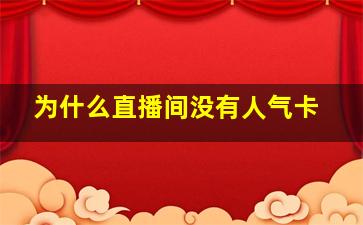 为什么直播间没有人气卡